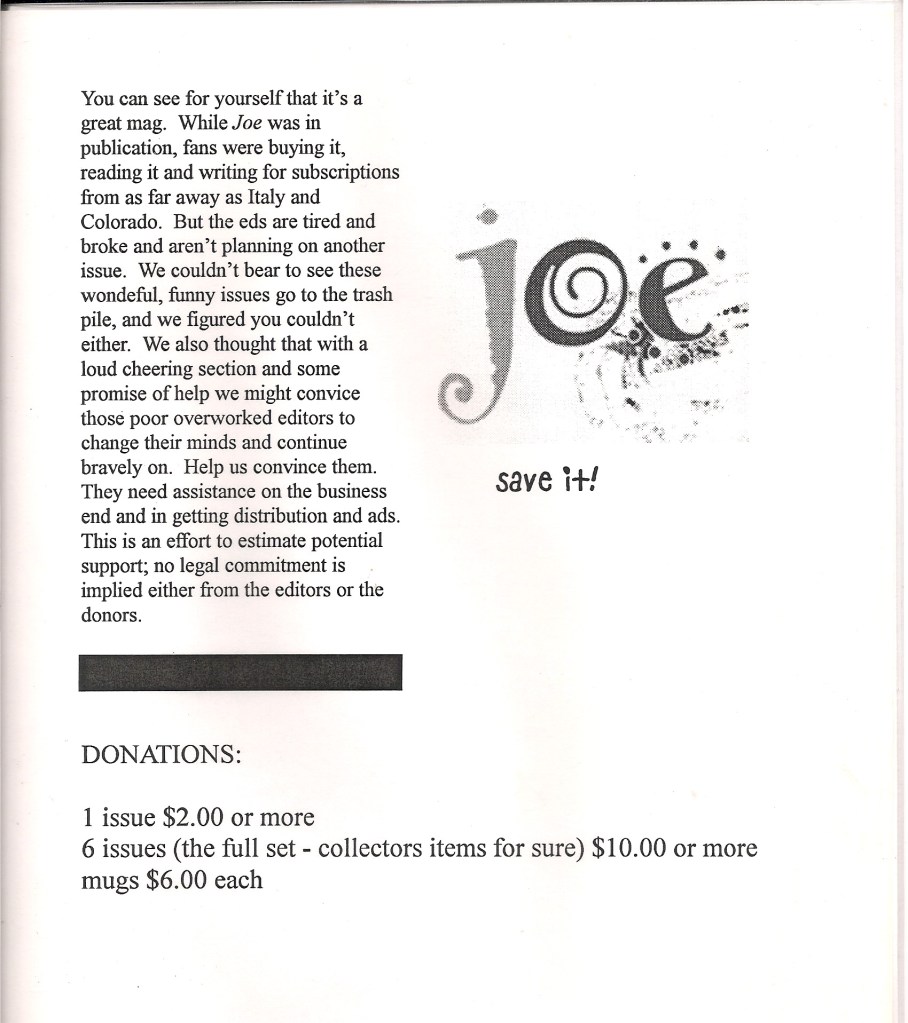 You can see for yourself that it's a great mag. While Joe was in publication, fans were buying it, reading it and writing for subscriptions from as far away as Italy and Colorado. But the eds are tired and broke and aren't planning on another issue. We couldn't bear to see these wondeful, funny issues go to the trash pile, and we figured you couldn't either. We also thought that with a loud cheering section and some promise of help we might convice those poor overworked editors to change their minds and continue bravely on. Help us convince them. They need assistance on the business end and in getting distribution and ads. This is an effort to estimate potential support; no legal commitment is implied either from the editors or the donors.

joe

save it!

DONATIONS:

1 issue $2.00 or more
6 issues (the full set - collectors items for sure) $10.00 or more
mugs $6.00 each